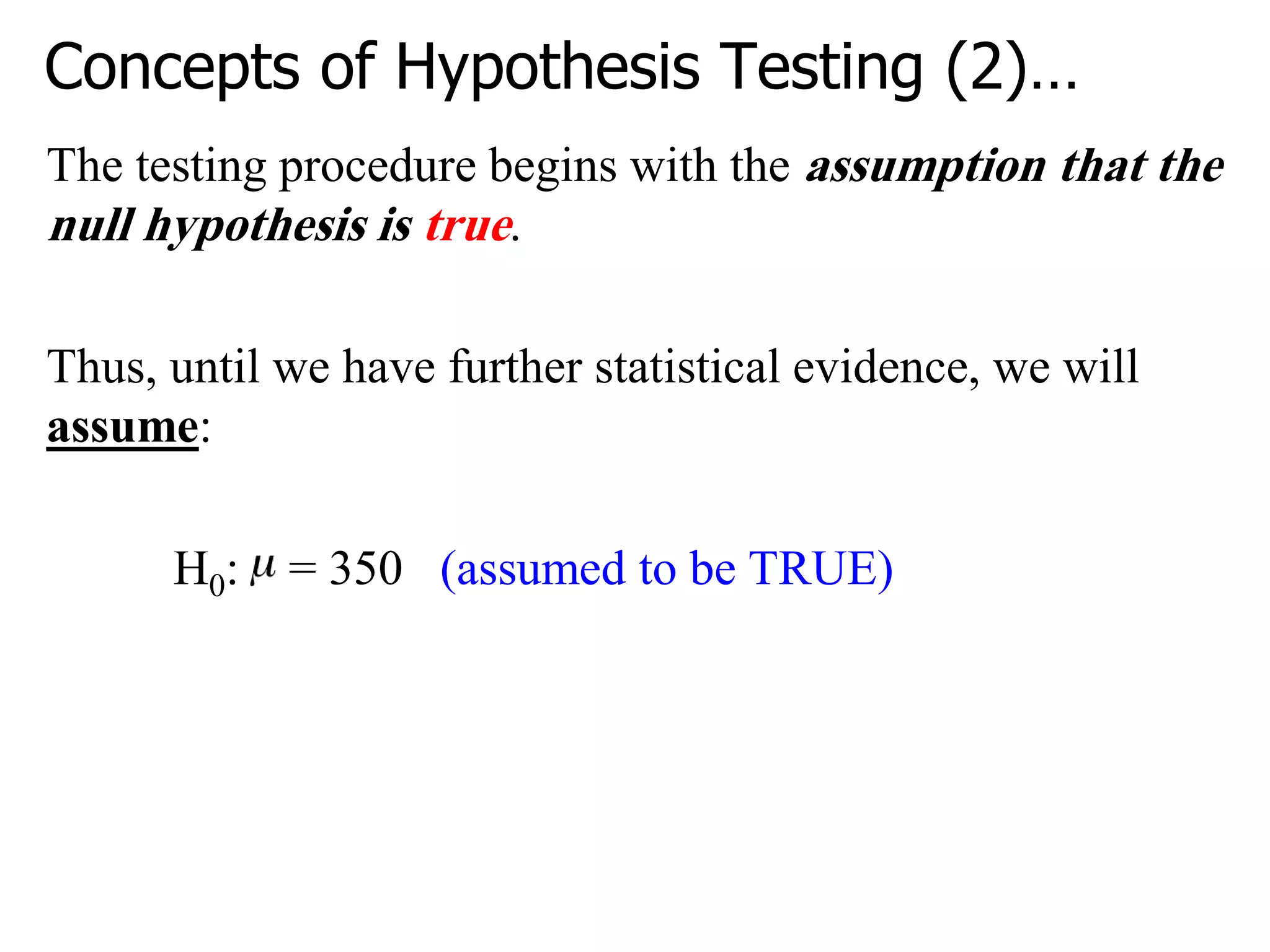 Concepts of Hypothesis Testing (2)…

The testing procedure begins with the assumption that the null hypothesis is true.

Thus, until we have further statistical evidence, we will assume:

$H_0$: $\mu = 350$ (assumed to be TRUE)